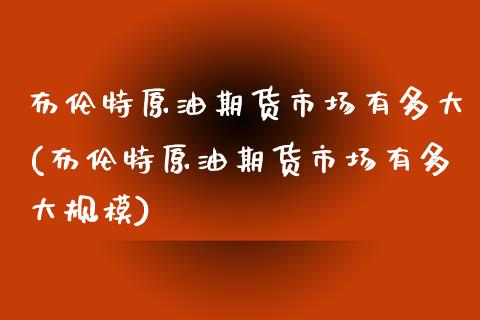 布伦特原油期货市场有多大(布伦特原油期货市场有多大规模)